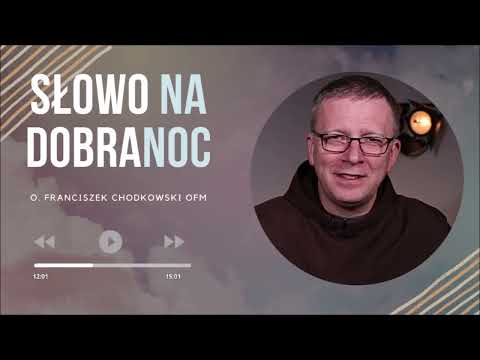 SŁOWO NA DOBRANOC

O. FRANCISZEK CHODKOWSKI OFM

12:01

15:01